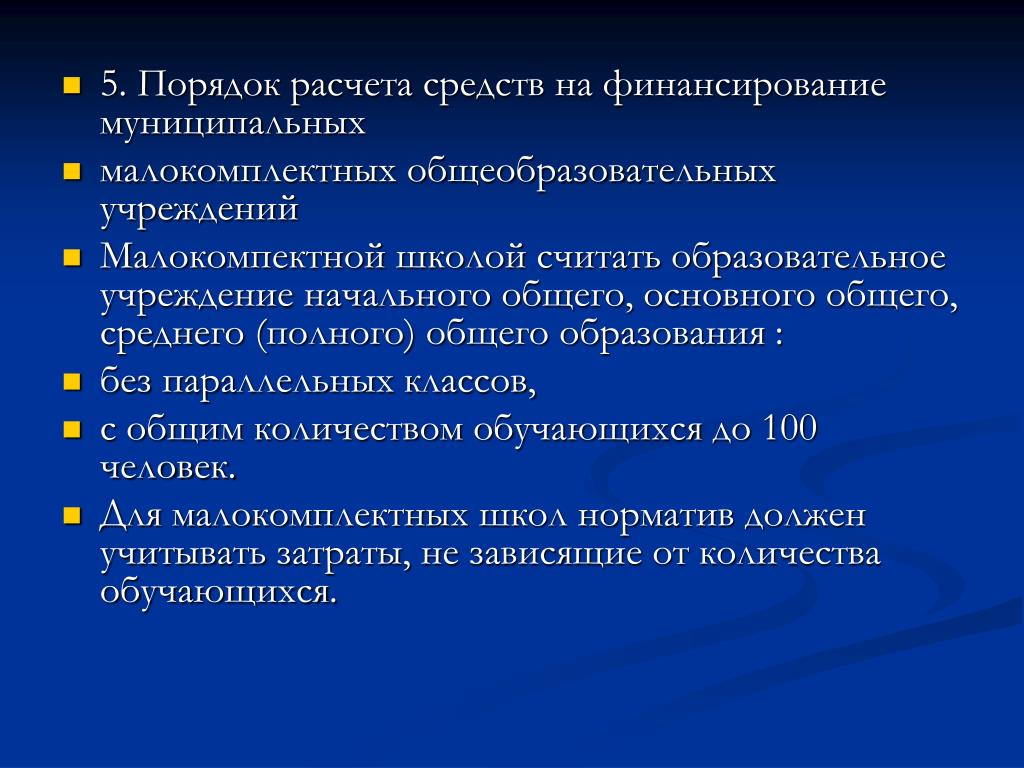 5. Порядок расчета средств на финансирование муниципальных

малокомплектных общеобразовательных учреждений

Малокомпектной школой считать образовательное учреждение начального общего, основного общего, среднего (полного) общего образования :

без параллельных классов,

с общим количеством обучающихся до 100 человек.

Для малокомплектных школ норматив должен учитывать затраты, не зависящие от количества обучающихся.